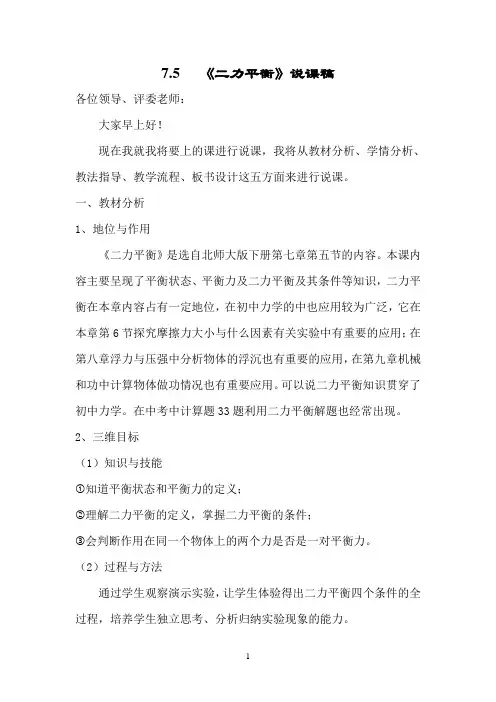 7.5 《二力平衡》说课稿

各位领导、评委老师：

大家早上好！

现在我就我将要上的课进行说课，我将从教材分析、学情分析、教法指导、教学流程、板书设计这五方面来进行说课。

一、教材分析

1、地位与作用

《二力平衡》是选自北师大版下册第七章第五节的内容。本课内容主要呈现了平衡状态、平衡力及二力平衡及其条件等知识，二力平衡在本章内容占有一定地位，在初中力学的中也应用较为广泛，它在本章第6节探究摩擦力大小与什么因素有关实验中有重要的应用；在第八章浮力与压强中分析物体的浮沉也有重要的应用，在第九章机械和功中计算物体做功情况也有重要应用。可以说二力平衡知识贯穿了初中力学。在中考中计算题33题利用二力平衡解题也经常出现。

2、三维目标

（1）知识与技能

①知道平衡状态和平衡力的定义；

②理解二力平衡的定义，掌握二力平衡的条件；

③会判断作用在同一个物体上的两个力是否是一对平衡力。

（2）过程与方法

通过学生观察演示实验，让学生体验得出二力平衡四个条件的全过程，培养学生独立思考、分析归纳实验现象的能力。

1